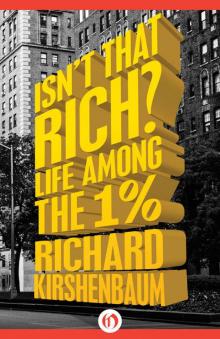 ISN'T THAT RICH?

LIFE AMONG THE 1%

RICHARD KIRSHENBAUM